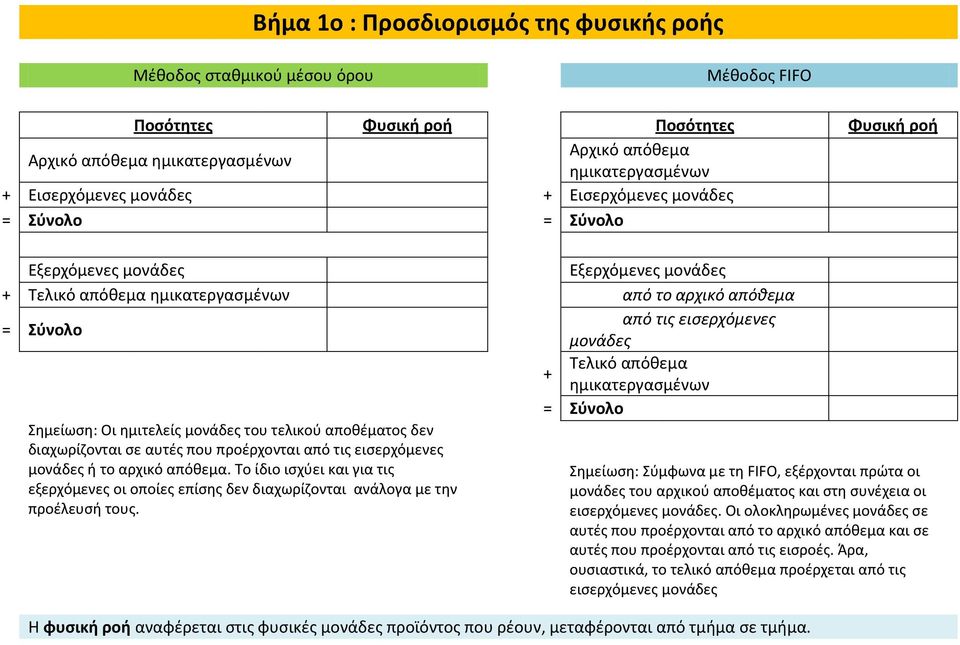 Βήμα 1ο : Προσδιορισμός της φυσικής ροής

Μέθοδος σταθμικού μέσου όρου

| | Ποσότητες | Φυσική ροή |
|---|---|---|
| | Αρχικό απόθεμα ημικατεργασμένων | |
| + | Εισερχόμενες μονάδες | |
| = | Σύνολο | |
| | | |
| | Εξερχόμενες μονάδες | |
| + | Τελικό απόθεμα ημικατεργασμένων | |
| = | Σύνολο | |

Σημείωση: Οι ημιτελείς μονάδες του τελικού αποθέματος δεν διαχωρίζονται σε αυτές που προέρχονται από τις εισερχόμενες μονάδες ή το αρχικό απόθεμα. Το ίδιο ισχύει και για τις εξερχόμενες οι οποίες επίσης δεν διαχωρίζονται ανάλογα με την προέλευσή τους.

Μέθοδος FIFO

| | Ποσότητες | Φυσική ροή |
|---|---|---|
| | Αρχικό απόθεμα ημικατεργασμένων | |
| + | Εισερχόμενες μονάδες | |
| = | Σύνολο | |
| | | |
| | Εξερχόμενες μονάδες | |
| | από το αρχικό απόθεμα | |
| | από τις εισερχόμενες μονάδες | |
| + | Τελικό απόθεμα ημικατεργασμένων | |
| = | Σύνολο | |

Σημείωση: Σύμφωνα με τη FIFO, εξέρχονται πρώτα οι μονάδες του αρχικού αποθέματος και στη συνέχεια οι εισερχόμενες μονάδες. Οι ολοκληρωμένες μονάδες σε αυτές που προέρχονται από το αρχικό απόθεμα και σε αυτές που προέρχονται από τις εισροές. Άρα, ουσιαστικά, το τελικό απόθεμα προέρχεται από τις εισερχόμενες μονάδες

Η φυσική ροή αναφέρεται στις φυσικές μονάδες προϊόντος που ρέουν, μεταφέρονται από τμήμα σε τμήμα.